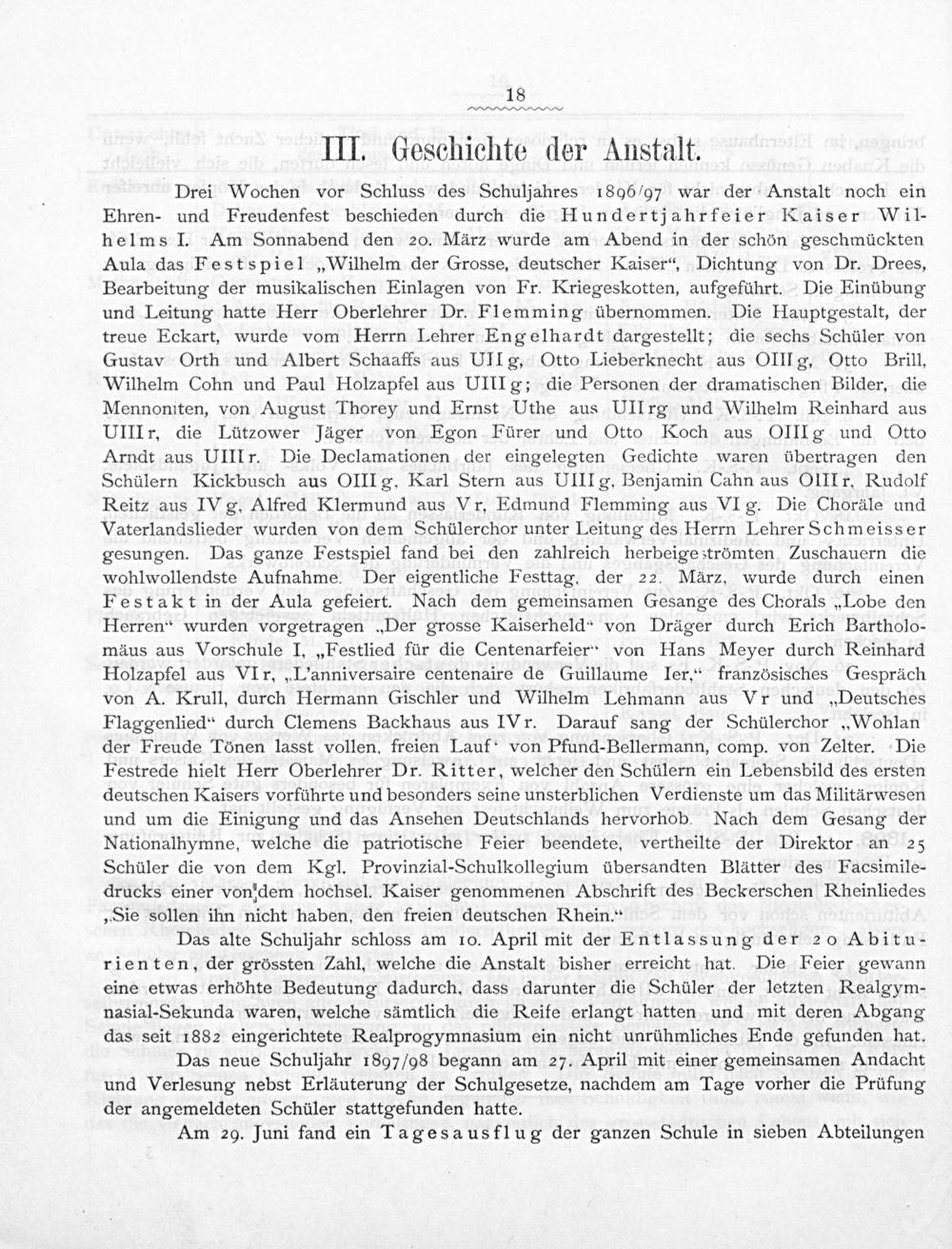 18

III. Geschichte der Anstalt.

Drei Wochen vor Schluss des Schuljahres 1896/97 war der Anstalt noch ein Ehren- und Freudenfest beschieden durch die Hundertjahrfeier Kaiser Wilhelms I. Am Sonnabend den 20. März wurde am Abend in der schön geschmückten Aula das Festspiel „Wilhelm der Grosse, deutscher Kaiser“, Dichtung von Dr. Drees, Bearbeitung der musikalischen Einlagen von Fr. Kriegeskotten, aufgeführt. Die Einübung und Leitung hatte Herr Oberlehrer Dr. Flemming übernommen. Die Hauptgestalt, der treue Eckart, wurde vom Herrn Lehrer Engelhardt dargestellt; die sechs Schüler von Gustav Orth und Albert Schaaffs aus UII g, Otto Lieberknecht aus OIII g, Otto Brill, Wilhelm Cohn und Paul Holzapfel aus UIII g; die Personen der dramatischen Bilder, die Mennoniten, von August Thorey und Ernst Uthe aus UII rg und Wilhelm Reinhard aus UIII r, die Lützower Jäger von Egon Fürer und Otto Koch aus OIII g und Otto Arndt aus UIII r. Die Declamationen der eingelegten Gedichte waren übertragen den Schülern Kickbusch aus OIII g, Karl Stern aus UIII g, Benjamin Cahn aus OIII r, Rudolf Reitz aus IV g, Alfred Klermund aus V r, Edmund Flemming aus VI g. Die Choräle und Vaterlandslieder wurden von dem Schülerchor unter Leitung des Herrn Lehrer Schmeisser gesungen. Das ganze Festspiel fand bei den zahlreich herbeigeströmten Zuschauern die wohlwollendste Aufnahme. Der eigentliche Festtag, der 22. März, wurde durch einen Festakt in der Aula gefeiert. Nach dem gemeinsamen Gesange des Chorals „Lobe den Herren“ wurden vorgetragen „Der grosse Kaiserheld“ von Dräger durch Erich Bartholomäus aus Vorschule I, „Festlied für die Centenarfeier“ von Hans Meyer durch Reinhard Holzapfel aus VI r, „L'anniversaire centenaire de Guillaume Ier,“ französisches Gespräch von A. Krull, durch Hermann Gischler und Wilhelm Lehmann aus V r und „Deutsches Flaggenlied“ durch Clemens Backhaus aus IV r. Darauf sang der Schülerchor „Wohlan der Freude Tönen lasst vollen, freien Lauf“ von Pfund-Bellermann, comp. von Zelter. Die Festrede hielt Herr Oberlehrer Dr. Ritter, welcher den Schülern ein Lebensbild des ersten deutschen Kaisers vorführte und besonders seine unsterblichen Verdienste um das Militärwesen und um die Einigung und das Ansehen Deutschlands hervorhob. Nach dem Gesang der Nationalhymne, welche die patriotische Feier beendete, vertheilte der Direktor an 25 Schüler die von dem Kgl. Provinzial-Schulkollegium übersandten Blätter des Facsimiledrucks einer von dem hochsel. Kaiser genommenen Abschrift des Beckerschen Rheinliedes „Sie sollen ihn nicht haben, den freien deutschen Rhein.“

Das alte Schuljahr schloss am 10. April mit der Entlassung der 20 Abiturienten, der grössten Zahl, welche die Anstalt bisher erreicht hat. Die Feier gewann eine etwas erhöhte Bedeutung dadurch, dass darunter die Schüler der letzten Realgymnasial-Sekunda waren, welche sämtlich die Reife erlangt hatten und mit deren Abgang das seit 1882 eingerichtete Realprogymnasium ein nicht unrühmliches Ende gefunden hat.

Das neue Schuljahr 1897/98 begann am 27. April mit einer gemeinsamen Andacht und Verlesung nebst Erläuterung der Schulgesetze, nachdem am Tage vorher die Prüfung der angemeldeten Schüler stattgefunden hatte.

Am 29. Juni fand ein Tagesausflug der ganzen Schule in sieben Abteilungen